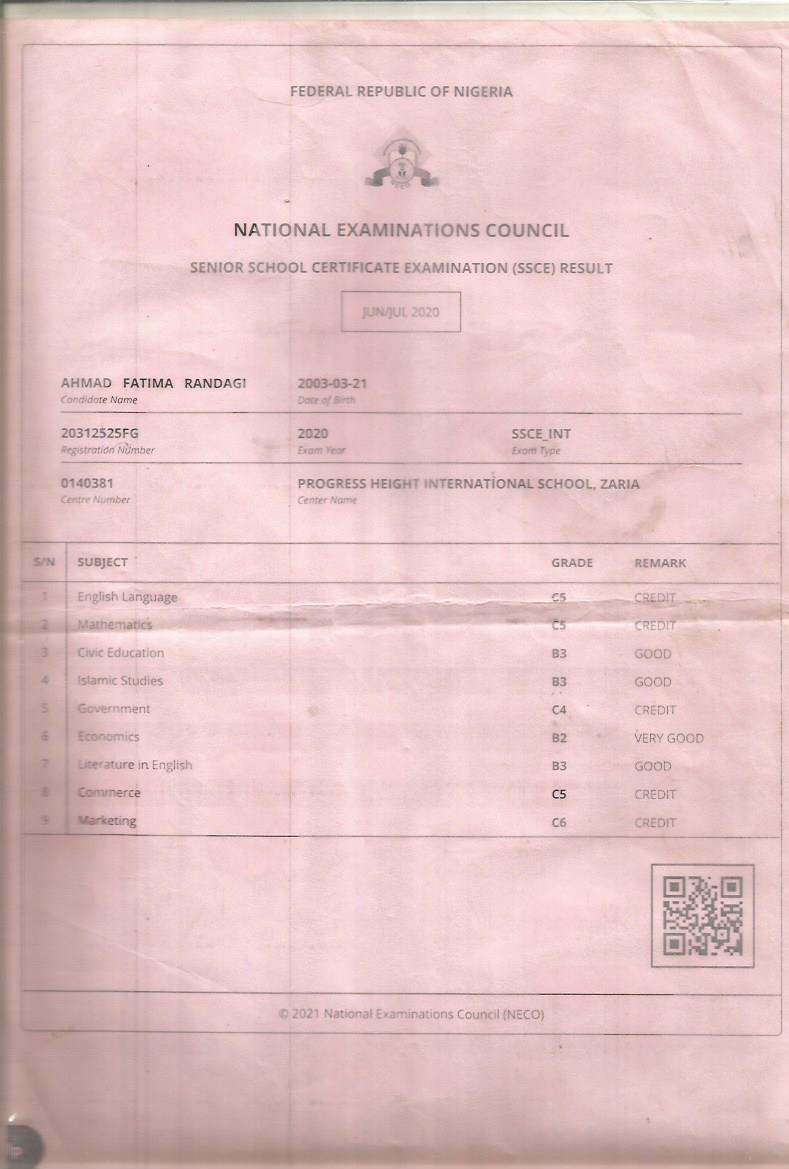 FEDERAL REPUBLIC OF NIGERIA

NATIONAL EXAMINATIONS COUNCIL

SENIOR SCHOOL CERTIFICATE EXAMINATION (SSCE) RESULT

JUN/JUL 2020

AHMAD FATIMA RANDAGI
Candidate Name

2003-03-21
Date of Birth

20312525FG
Registration Number

2020
Exam Year

SSCE_INT
Exam Type

0140381
Centre Number

PROGRESS HEIGHT INTERNATIONAL SCHOOL, ZARIA
Center Name

| S/N | SUBJECT | GRADE | REMARK |
|---|---|---|---|
| 1 | English Language | C5 | CREDIT |
| 2 | Mathematics | C5 | CREDIT |
| 3 | Civic Education | B3 | GOOD |
| 4 | Islamic Studies | B3 | GOOD |
| 5 | Government | C4 | CREDIT |
| 6 | Economics | B2 | VERY GOOD |
| 7 | Literature in English | B3 | GOOD |
| 8 | Commerce | C5 | CREDIT |
| 9 | Marketing | C6 | CREDIT |

© 2021 National Examinations Council (NECO)